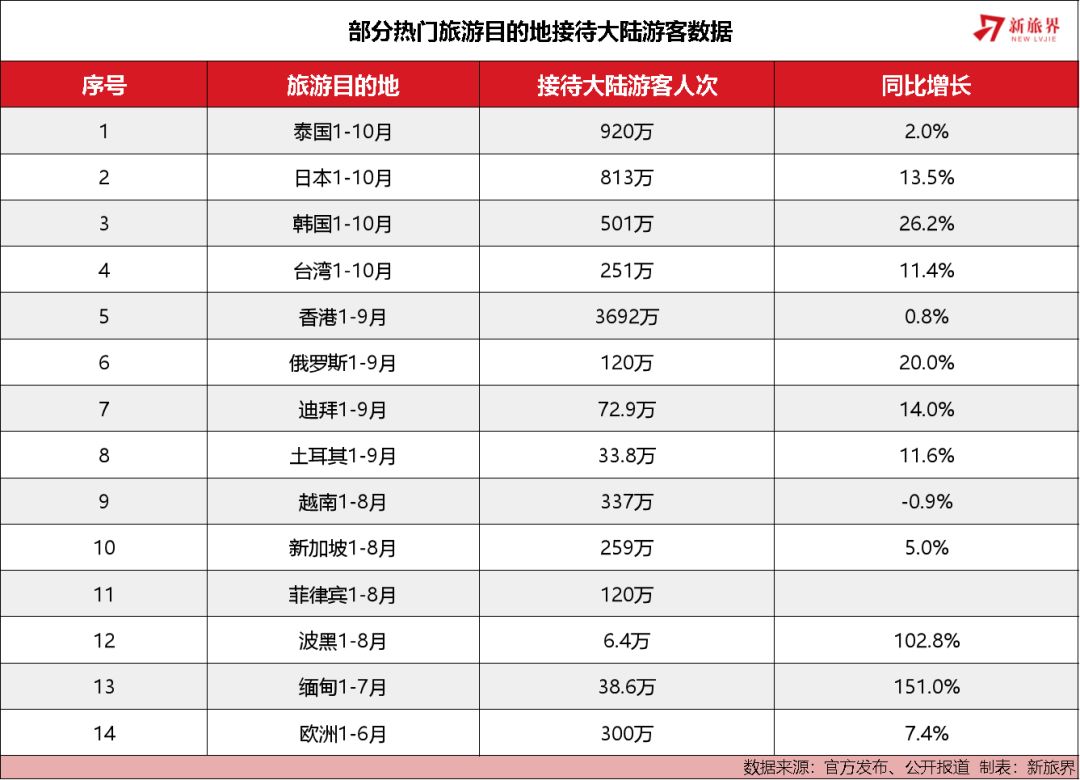 部分热门旅游目的地接待大陆游客数据

新旅界
NEW LVJIE

| 序号 | 旅游目的地 | 接待大陆游客人次 | 同比增长 |
|---|---|---|---|
| 1 | 泰国1-10月 | 920万 | 2.0% |
| 2 | 日本1-10月 | 813万 | 13.5% |
| 3 | 韩国1-10月 | 501万 | 26.2% |
| 4 | 台湾1-10月 | 251万 | 11.4% |
| 5 | 香港1-9月 | 3692万 | 0.8% |
| 6 | 俄罗斯1-9月 | 120万 | 20.0% |
| 7 | 迪拜1-9月 | 72.9万 | 14.0% |
| 8 | 土耳其1-9月 | 33.8万 | 11.6% |
| 9 | 越南1-8月 | 337万 | -0.9% |
| 10 | 新加坡1-8月 | 259万 | 5.0% |
| 11 | 菲律宾1-8月 | 120万 | |
| 12 | 波黑1-8月 | 6.4万 | 102.8% |
| 13 | 缅甸1-7月 | 38.6万 | 151.0% |
| 14 | 欧洲1-6月 | 300万 | 7.4% |

数据来源：官方发布、公开报道 制表：新旅界